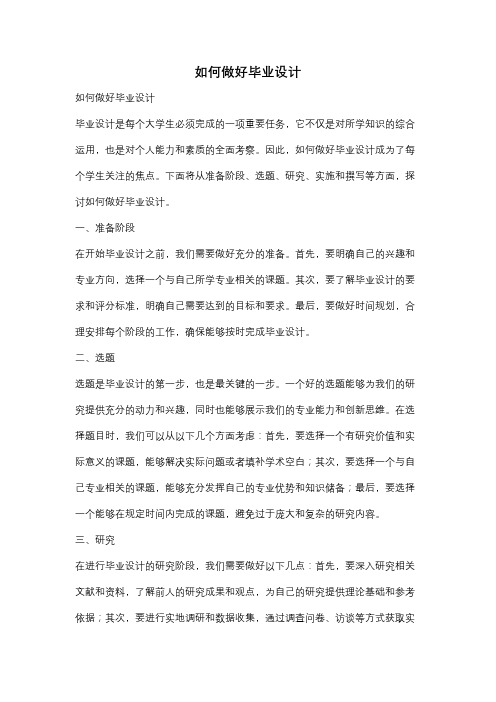 如何做好毕业设计

如何做好毕业设计

毕业设计是每个大学生必须完成的一项重要任务，它不仅是对所学知识的综合运用，也是对个人能力和素质的全面考察。因此，如何做好毕业设计成为了每个学生关注的焦点。下面将从准备阶段、选题、研究、实施和撰写等方面，探讨如何做好毕业设计。

一、准备阶段

在开始毕业设计之前，我们需要做好充分的准备。首先，要明确自己的兴趣和专业方向，选择一个与自己所学专业相关的课题。其次，要了解毕业设计的要求和评分标准，明确自己需要达到的目标和要求。最后，要做好时间规划，合理安排每个阶段的工作，确保能够按时完成毕业设计。

二、选题

选题是毕业设计的第一步，也是最关键的一步。一个好的选题能够为我们的研究提供充分的动力和兴趣，同时也能够展示我们的专业能力和创新思维。在选择题目时，我们可以从以下几个方面考虑：首先，要选择一个有研究价值和实际意义的课题，能够解决实际问题或者填补学术空白；其次，要选择一个与自己专业相关的课题，能够充分发挥自己的专业优势和知识储备；最后，要选择一个能够在规定时间内完成的课题，避免过于庞大和复杂的研究内容。

三、研究

在进行毕业设计的研究阶段，我们需要做好以下几点：首先，要深入研究相关文献和资料，了解前人的研究成果和观点，为自己的研究提供理论基础和参考依据；其次，要进行实地调研和数据收集，通过调查问卷、访谈等方式获取实